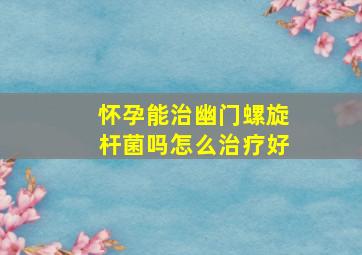 怀孕能治幽门螺旋杆菌吗怎么治疗好